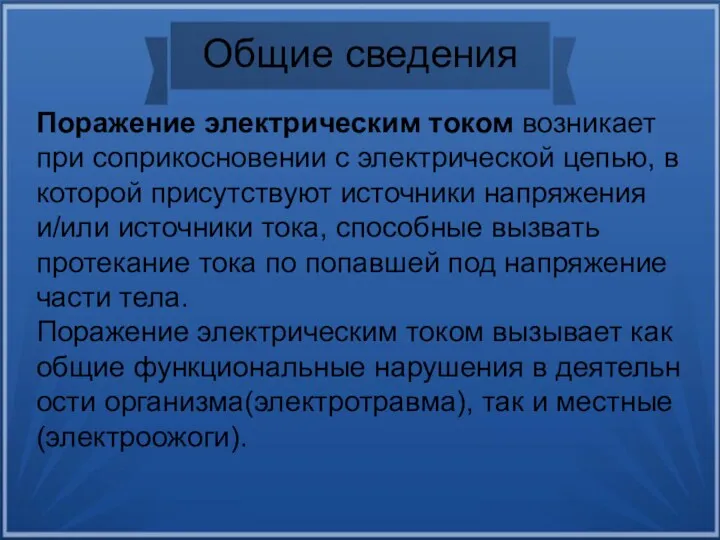 Общие сведения

Поражение электрическим током возникает при соприкосновении с электрической цепью, в которой присутствуют источники напряжения и/или источники тока, способные вызвать протекание тока по попавшей под напряжение части тела.
Поражение электрическим током вызывает как общие функциональные нарушения в деятельн ости организма(электротравма), так и местные (электроожоги).